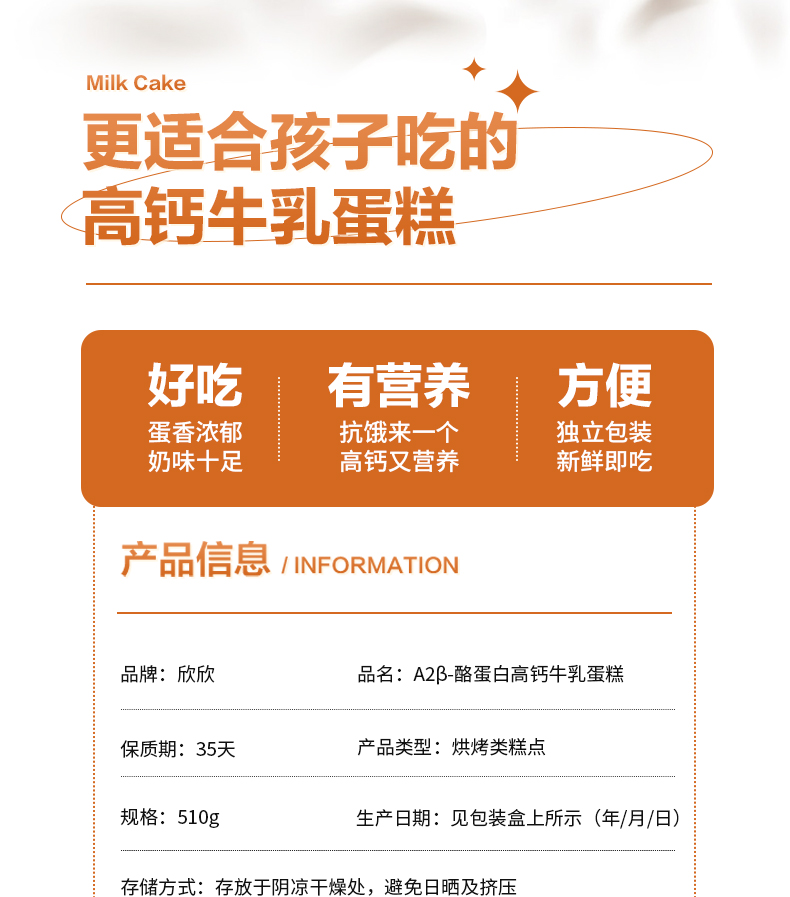 Milk Cake

更适合孩子吃的
高钙牛乳蛋糕

好吃
蛋香浓郁
奶味十足

有营养
抗饿来一个
高钙又营养

方便
独立包装
新鲜即吃

产品信息 / INFORMATION

品牌：欣欣 品名：A2β-酪蛋白高钙牛乳蛋糕

保质期：35天 产品类型：烘烤类糕点

规格：510g 生产日期：见包装盒上所示（年/月/日）

存储方式：存放于阴凉干燥处，避免日晒及挤压